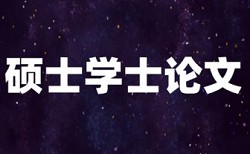 硕士学士论文